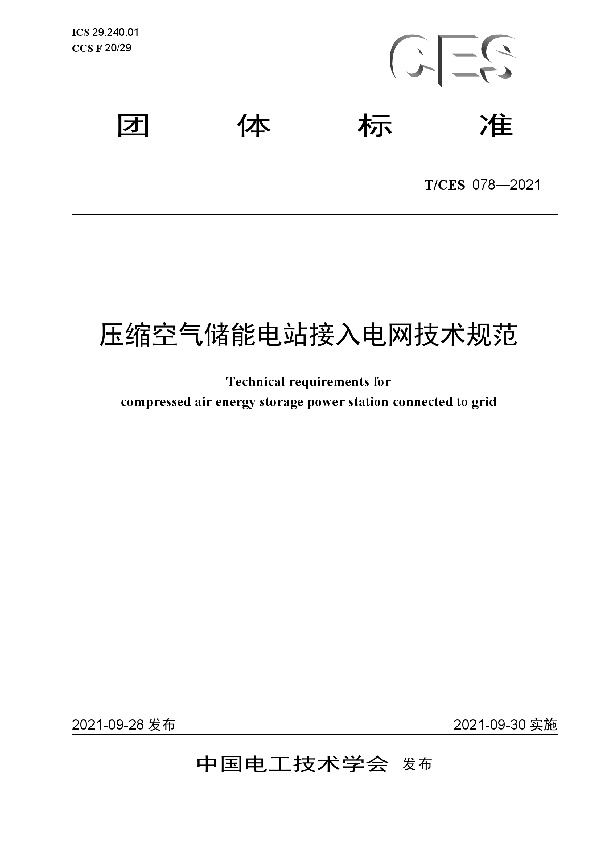 ICS 29.240.01
CCS F 20/29

CES

团 体 标 准

T/CES 078—2021

压缩空气储能电站接入电网技术规范

Technical requirements for compressed air energy storage power station connected to grid

2021-09-28 发布

2021-09-30 实施

中国电工技术学会 发布